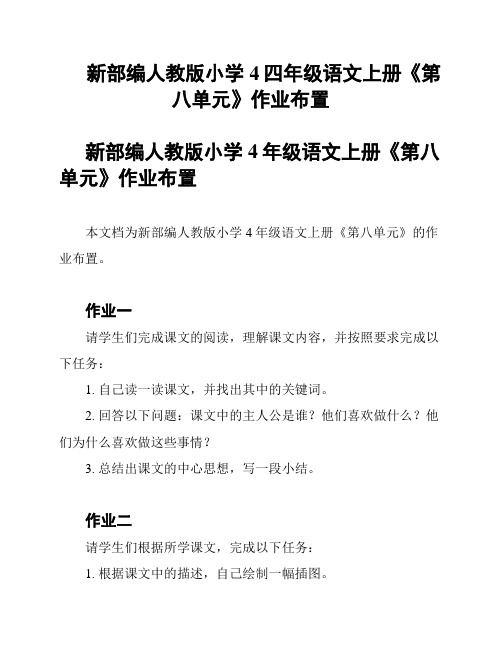 新部编人教版小学 4 四年级语文上册《第八单元》作业布置

新部编人教版小学 4 年级语文上册《第八单元》作业布置

本文档为新部编人教版小学 4 年级语文上册《第八单元》的作业布置。

作业一

请学生们完成课文的阅读，理解课文内容，并按照要求完成以下任务：

1. 自己读一读课文，并找出其中的关键词。

2. 回答以下问题：课文中的主人公是谁？他们喜欢做什么？他们为什么喜欢做这些事情？

3. 总结出课文的中心思想，写一段小结。

作业二

请学生们根据所学课文，完成以下任务：

1. 根据课文中的描述，自己绘制一幅插图。